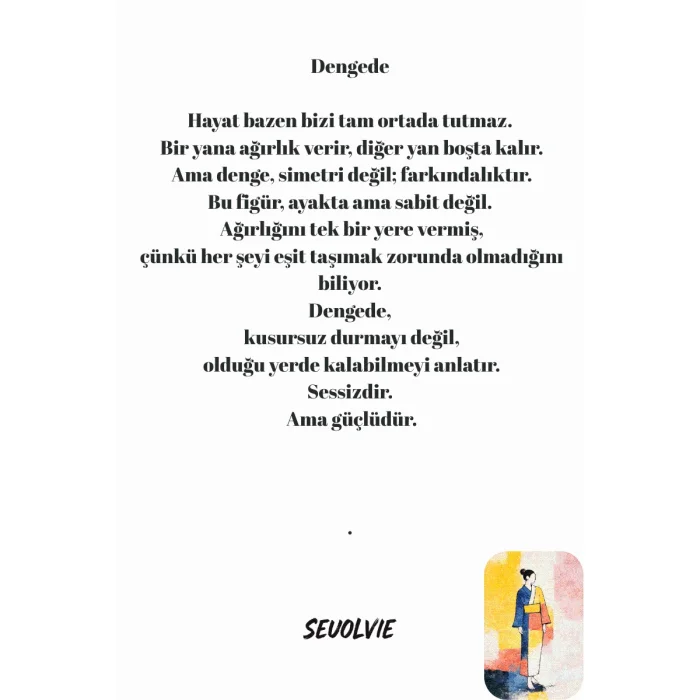 Dengede

Hayat bazen bizi tam ortada tutmaz.
Bir yana ağırlık verir, diğer yan boşta kalır.
Ama denge, simetri değil; farkındalıktır.
Bu figür, ayakta ama sabit değil.
Ağırlığını tek bir yere vermiş,
çünkü her şeyi eşit taşımak zorunda olmadığını biliyor.
Dengede,
kusursuz durmayı değil,
olduğu yerde kalabilmeyi anlatır.
Sessizdir.
Ama güçlüdür.

.

SEVOLVIE